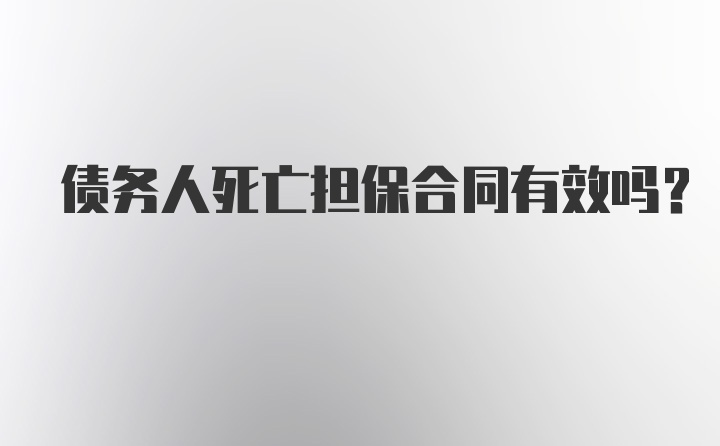 债务人死亡担保合同有效吗？